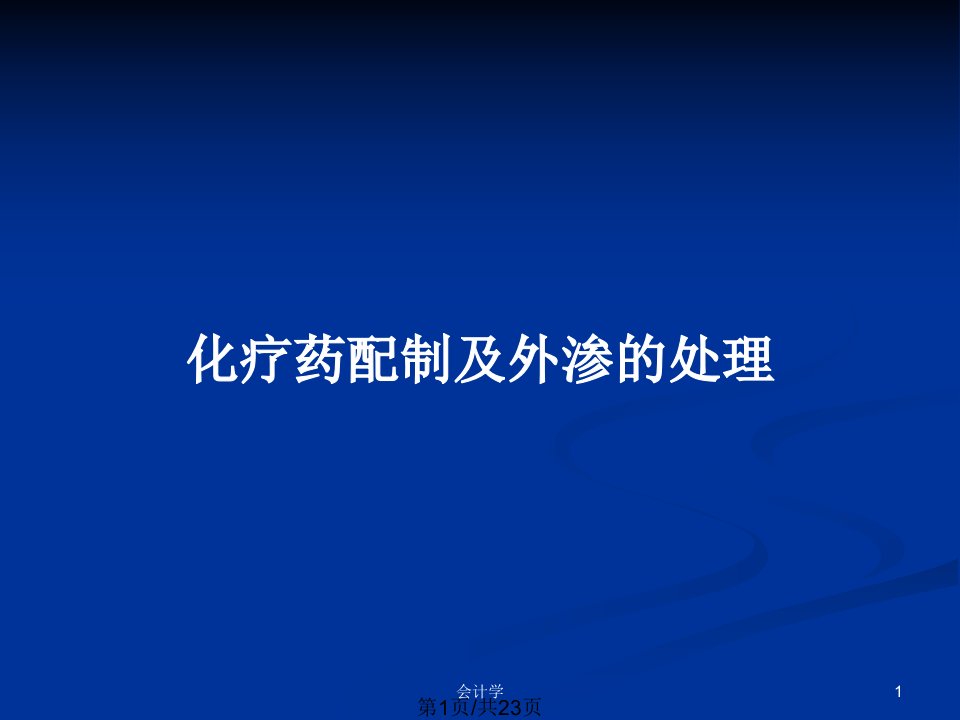 化疗药配制及外渗的处理

会计学

1

第1页/共23页